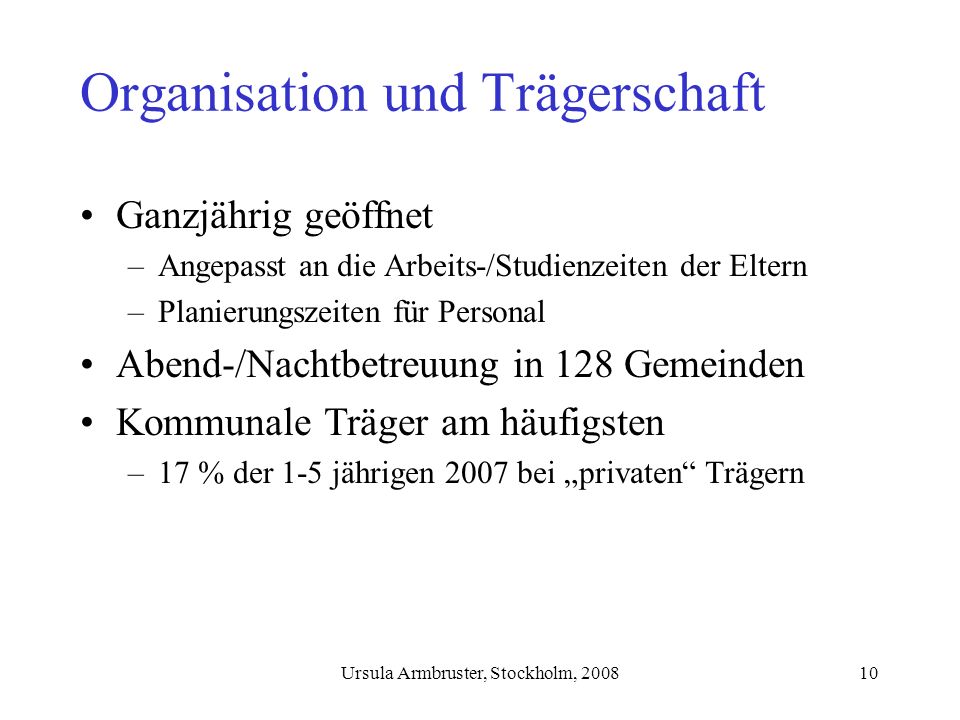 Organisation und Trägerschaft

• Ganzjährig geöffnet
– Angepasst an die Arbeits-/Studienzeiten der Eltern
– Planierungszeiten für Personal

• Abend-/Nachtbetreuung in 128 Gemeinden

• Kommunale Träger am häufigsten
– 17 % der 1-5 jährigen 2007 bei „privaten“ Trägern

Ursula Armbruster, Stockholm, 2008

10